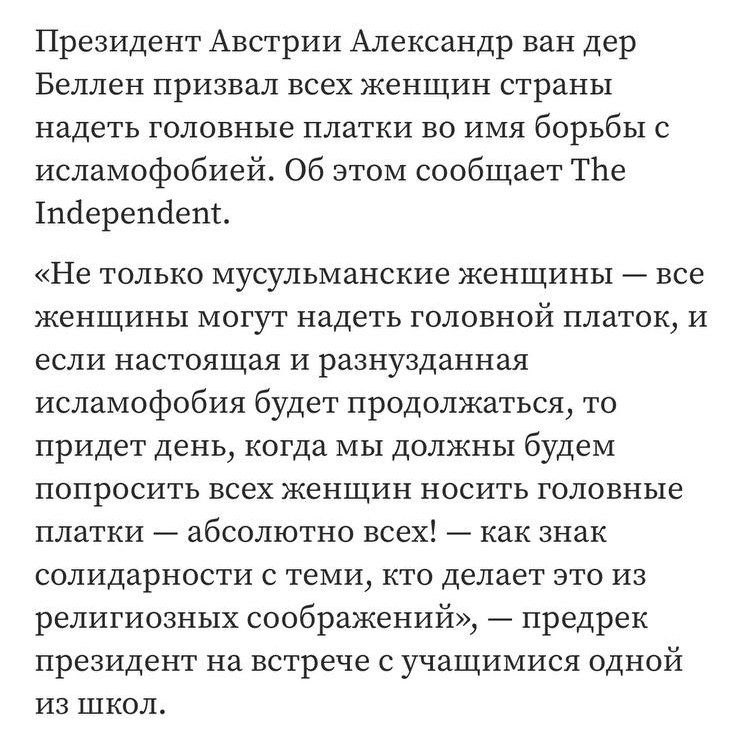 Президент Австрии Александр ван дер Беллен призвал всех женщин страны надеть головные платки во имя борьбы с исламофобией. Об этом сообщает The Independent.

«Не только мусульманские женщины — все женщины могут надеть головной платок, и если настоящая и разнузданная исламофобия будет продолжаться, то придет день, когда мы должны будем попросить всех женщин носить головные платки — абсолютно всех! — как знак солидарности с теми, кто делает это из религиозных соображений», — предрек президент на встрече с учащимися одной из школ.